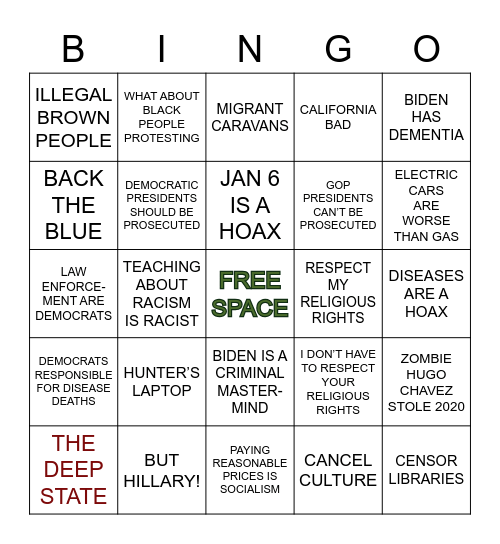 | B | I | N | G | O |
|---|---|---|---|---|
| ILLEGAL BROWN PEOPLE | WHAT ABOUT BLACK PEOPLE PROTESTING | MIGRANT CARAVANS | CALIFORNIA BAD | BIDEN HAS DEMENTIA |
| BACK THE BLUE | DEMOCRATIC PRESIDENTS SHOULD BE PROSECUTED | JAN 6 IS A HOAX | GOP PRESIDENTS CAN'T BE PROSECUTED | ELECTRIC CARS ARE WORSE THAN GAS |
| LAW ENFORCEMENT ARE DEMOCRATS | TEACHING ABOUT RACISM IS RACIST | FREE SPACE | RESPECT MY RELIGIOUS RIGHTS | DISEASES ARE A HOAX |
| DEMOCRATS RESPONSIBLE FOR DISEASE DEATHS | HUNTER'S LAPTOP | BIDEN IS A CRIMINAL MASTERMIND | I DON'T HAVE TO RESPECT YOUR RELIGIOUS RIGHTS | ZOMBIE HUGO CHAVEZ STOLE 2020 |
| THE DEEP STATE | BUT HILLARY! | PAYING REASONABLE PRICES IS SOCIALISM | CANCEL CULTURE | CENSOR LIBRARIES |